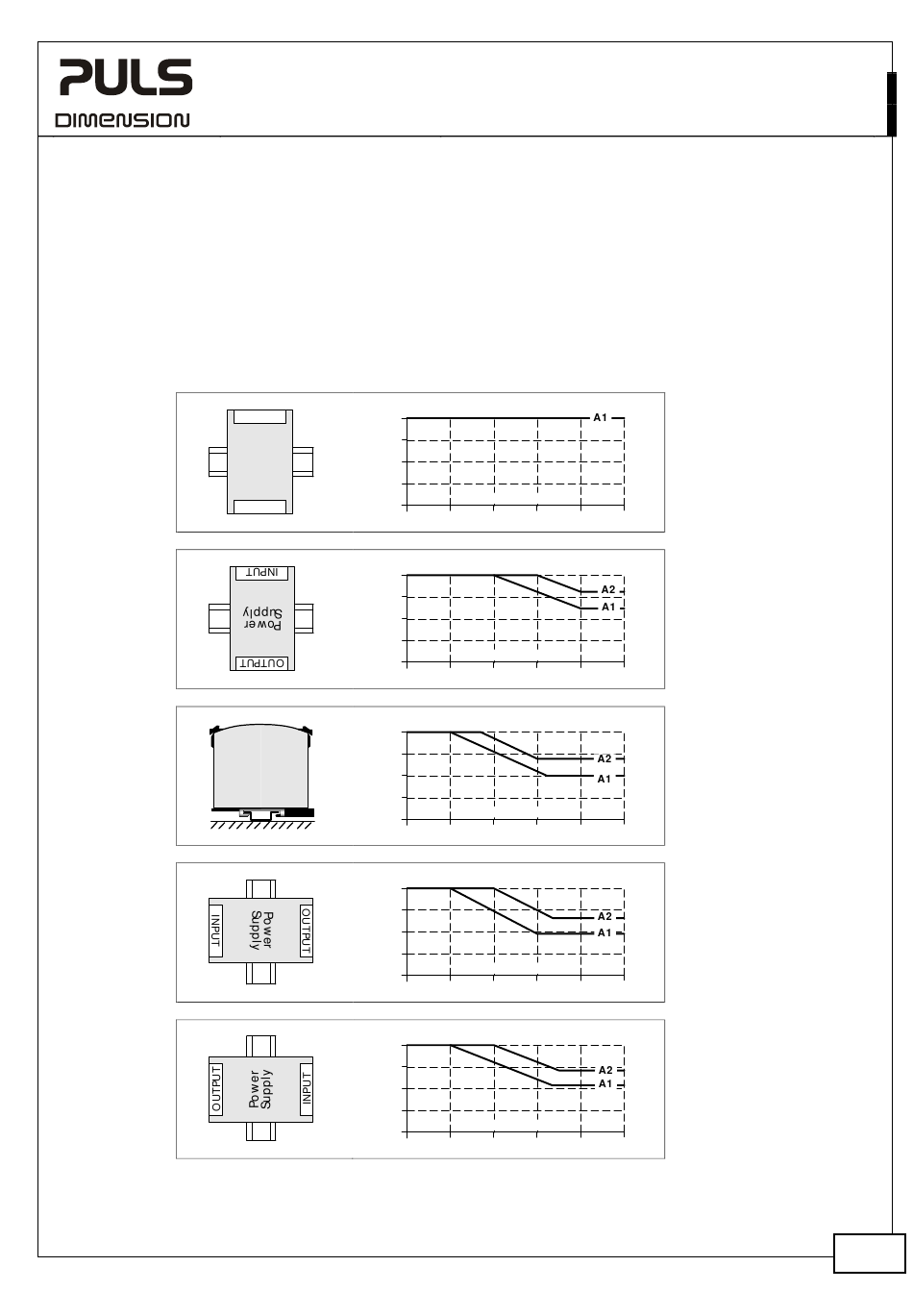 PULS
DIMENSION

A1

INPUT
Power
Supply
OUTPUT

A2
A1

A2
A1

INPUT
Power
Supply
OUTPUT

A2
A1

OUTPUT
Power
Supply
INPUT

A2
A1